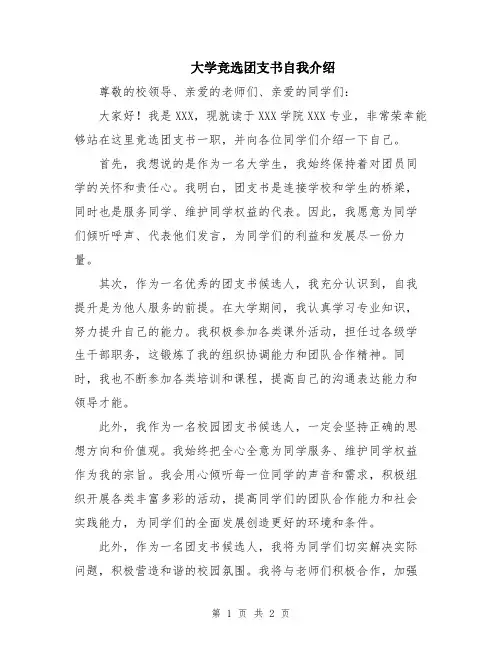 大学竞选团支书自我介绍

尊敬的校领导、亲爱的老师们、亲爱的同学们：

大家好！我是XXX，现就读于XXX学院XXX专业，非常荣幸能够站在这里竞选团支书一职，并向各位同学们介绍一下自己。

首先，我想说的是作为一名大学生，我始终保持着对团员同学的关怀和责任心。我明白，团支书是连接学校和学生的桥梁，同时也是服务同学、维护同学权益的代表。因此，我愿意为同学们倾听呼声、代表他们发言，为同学们的利益和发展尽一份力量。

其次，作为一名优秀的团支书候选人，我充分认识到，自我提升是为他人服务的前提。在大学期间，我认真学习专业知识，努力提升自己的能力。我积极参加各类课外活动，担任过各级学生干部职务，这锻炼了我的组织协调能力和团队合作精神。同时，我也不断参加各类培训和课程，提高自己的沟通表达能力和领导才能。

此外，我作为一名校园团支书候选人，一定会坚持正确的思想方向和价值观。我始终把全心全意为同学服务、维护同学权益作为我的宗旨。我会用心倾听每一位同学的声音和需求，积极组织开展各类丰富多彩的活动，提高同学们的团队合作能力和社会实践能力，为同学们的全面发展创造更好的环境和条件。

此外，作为一名团支书候选人，我将为同学们切实解决实际问题，积极营造和谐的校园氛围。我将与老师们积极合作，加强

第 1 页 共 2 页